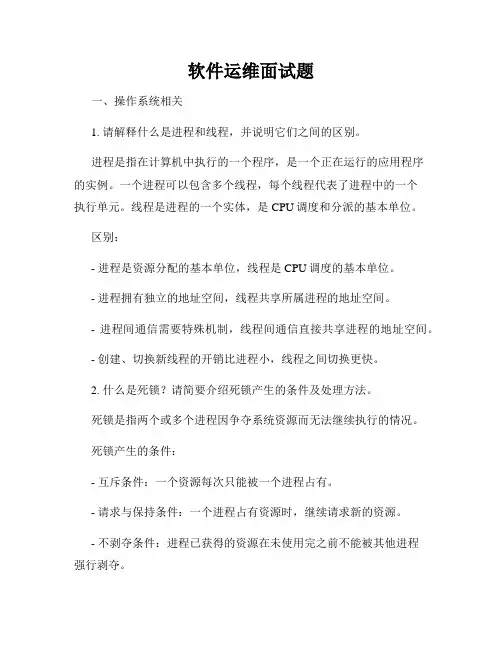 软件运维面试题

一、操作系统相关

1. 请解释什么是进程和线程，并说明它们之间的区别。

进程是指在计算机中执行的一个程序，是一个正在运行的应用程序的实例。一个进程可以包含多个线程，每个线程代表了进程中的一个执行单元。线程是进程的一个实体，是 CPU 调度和分派的基本单位。

区别：

- 进程是资源分配的基本单位，线程是 CPU 调度的基本单位。

- 进程拥有独立的地址空间，线程共享所属进程的地址空间。

- 进程间通信需要特殊机制，线程间通信直接共享进程的地址空间。

- 创建、切换新线程的开销比进程小，线程之间切换更快。

2. 什么是死锁？请简要介绍死锁产生的条件及处理方法。

死锁是指两个或多个进程因争夺系统资源而无法继续执行的情况。

死锁产生的条件：

- 互斥条件：一个资源每次只能被一个进程占有。

- 请求与保持条件：一个进程占有资源时，继续请求新的资源。

- 不剥夺条件：进程已获得的资源在未使用完之前不能被其他进程强行剥夺。